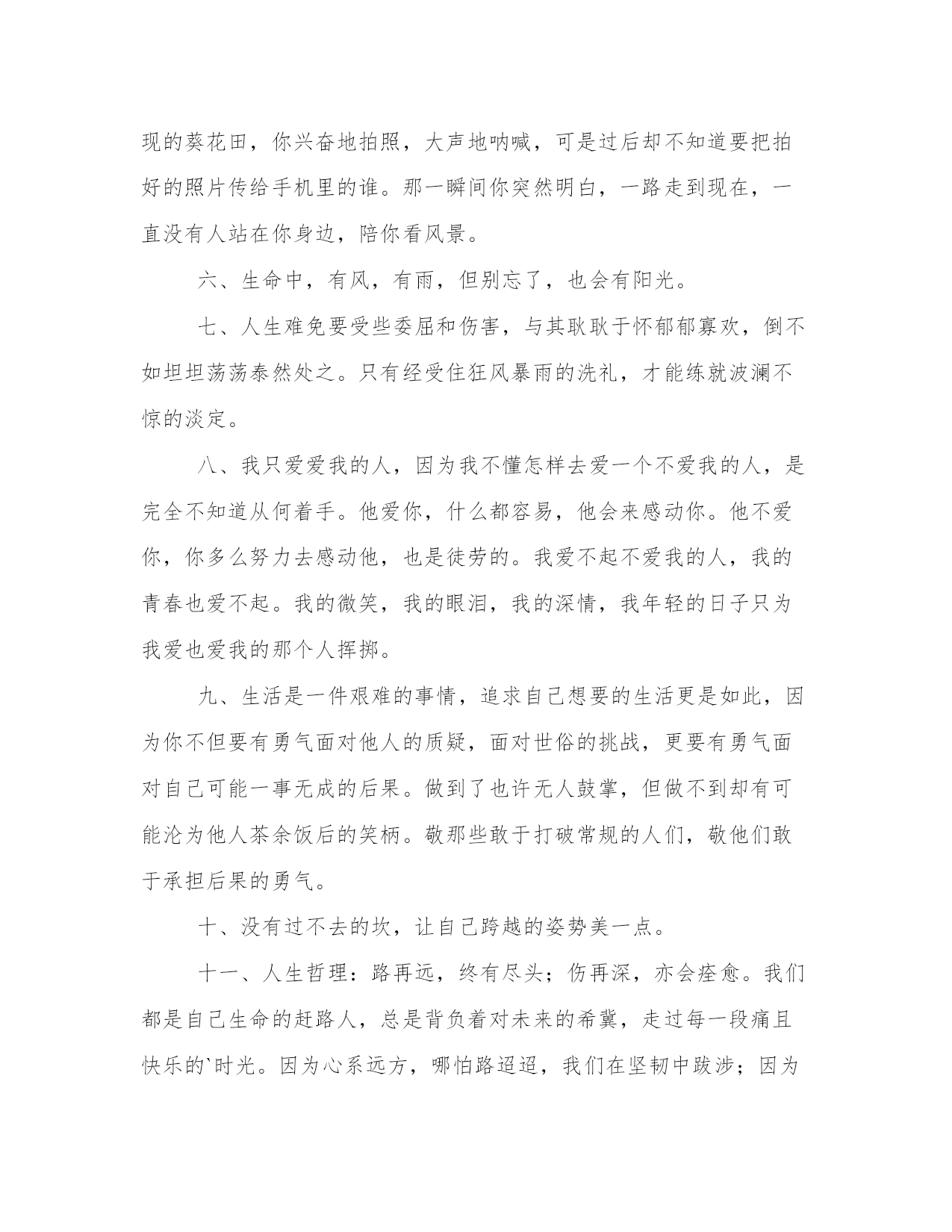 现的葵花田，你兴奋地拍照，大声地呐喊，可是过后却不知道要把拍好的照片传给手机里的谁。那一瞬间你突然明白，一路走到现在，一直没有人站在你身边，陪你看风景。

六、生命中，有风，有雨，但别忘了，也会有阳光。

七、人生难免要受些委屈和伤害，与其耿耿于怀郁郁寡欢，倒不如坦坦荡荡泰然处之。只有经受住狂风暴雨的洗礼，才能练就波澜不惊的淡定。

八、我只爱爱我的人，因为我不懂怎样去爱一个不爱我的人，是完全不知道从何着手。他爱你，什么都容易，他会来感动你。他不爱你，你多么努力去感动他，也是徒劳的。我爱不起不爱我的人，我的青春也爱不起。我的微笑，我的眼泪，我的深情，我年轻的日子只为我爱也爱我的那个人挥掷。

九、生活是一件艰难的事情，追求自己想要的生活更是如此，因为你不但要有勇气面对他人的质疑，面对世俗的挑战，更要有勇气面对自己可能一事无成的后果。做到了也许无人鼓掌，但做不到却有可能沦为他人茶余饭后的笑柄。敬那些敢于打破常规的人们，敬他们敢于承担后果的勇气。

十、没有过不去的坎，让自己跨越的姿势美一点。

十一、人生哲理：路再远，终有尽头；伤再深，亦会痊愈。我们都是自己生命的赶路人，总是背负着对未来的希冀，走过每一段痛且快乐的`时光。因为心系远方，哪怕路迢迢，我们在坚韧中跋涉；因为